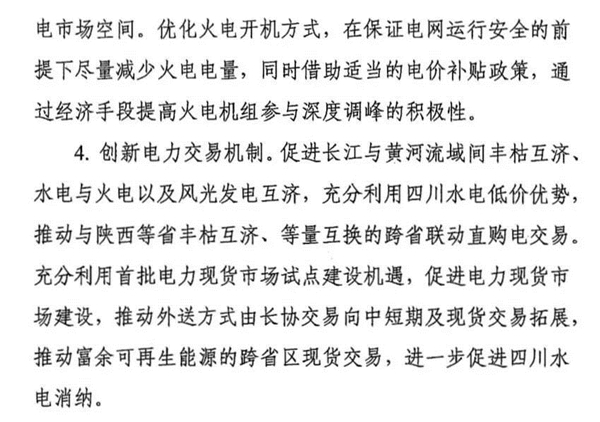 电市场空间。优化火电开机方式，在保证电网运行安全的前提下尽量减少火电电量，同时借助适当的电价补贴政策，通过经济手段提高火电机组参与深度调峰的积极性。

4.创新电力交易机制。促进长江与黄河流域间丰枯互济、水电与火电以及风光发电互济，充分利用四川水电低价优势，推动与陕西等省丰枯互济、等量互换的跨省联动直购电交易。充分利用首批电力现货市场试点建设机遇，促进电力现货市场建设，推动外送方式由长协交易向中短期及现货交易拓展，推动富余可再生能源的跨省区现货交易，进一步促进四川水电消纳。